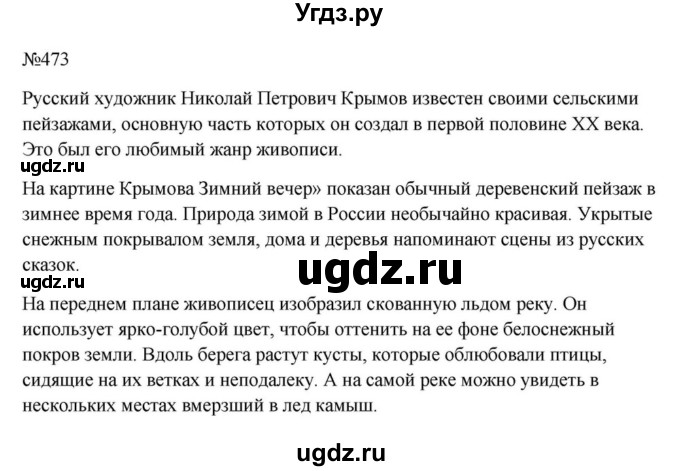 Угдз.ру

№473

Русский художник Николай Петрович Крымов известен своими сельскими пейзажами, основную часть которых он создал в первой половине XX века. Это был его любимый жанр живописи.

ugdz.ru

На картине Крымова Зимний вечер» показан обычный деревенский пейзаж в зимнее время года. Природа зимой в России необычайно красивая. Укрытые снежным покрывалом земля, дома и деревья напоминают сцены из русских сказок.

ugdz.ru

ugdz.ru

На переднем плане живописец изобразил скованную льдом реку. Он использует ярко-голубой цвет, чтобы оттенить на ее фоне белоснежный покров земли. Вдоль берега растут кусты, которые облюбовали птицы, сидящие на их ветках и неподалеку. А на самой реке можно увидеть в нескольких местах вмерзший в лед камыш.

ugdz.ru